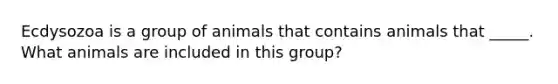 Ecdysozoa is a group of animals that contains animals that _____. What animals are included in this group?